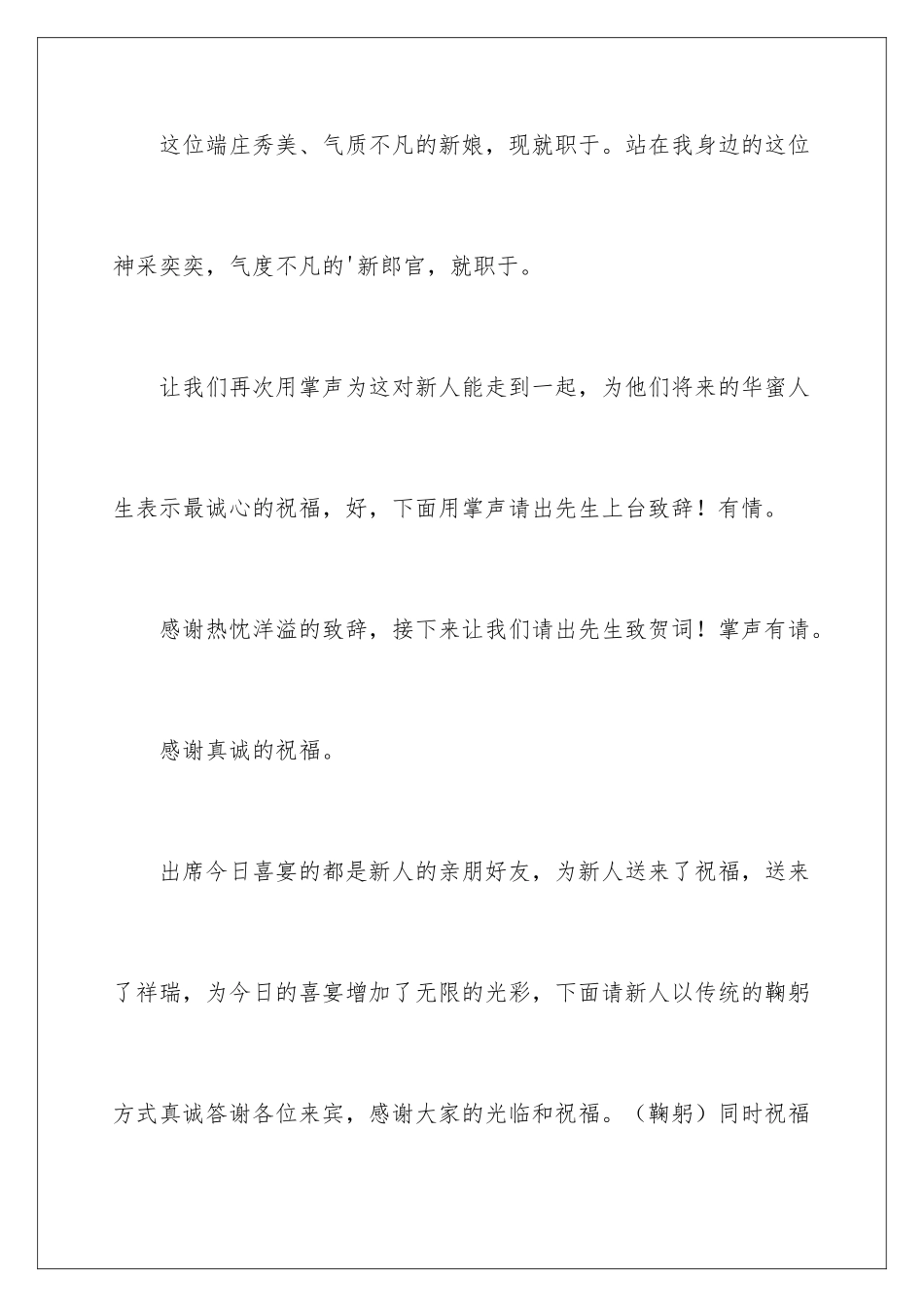 这位端庄秀美、气质不凡的新娘，现就职于。站在我身边的这位神采奕奕，气度不凡的'新郎官，就职于。

让我们再次用掌声为这对新人能走到一起，为他们将来的华蜜人生表示最诚心的祝福，好，下面用掌声请出先生上台致辞！有情。

感谢热忱洋溢的致辞，接下来让我们请出先生致贺词！掌声有请。

感谢真诚的祝福。

出席今日喜宴的都是新人的亲朋好友，为新人送来了祝福，送来了祥瑞，为今日的喜宴增加了无限的光彩，下面请新人以传统的鞠躬方式真诚答谢各位来宾，感谢大家的光临和祝福。（鞠躬）同时祝福